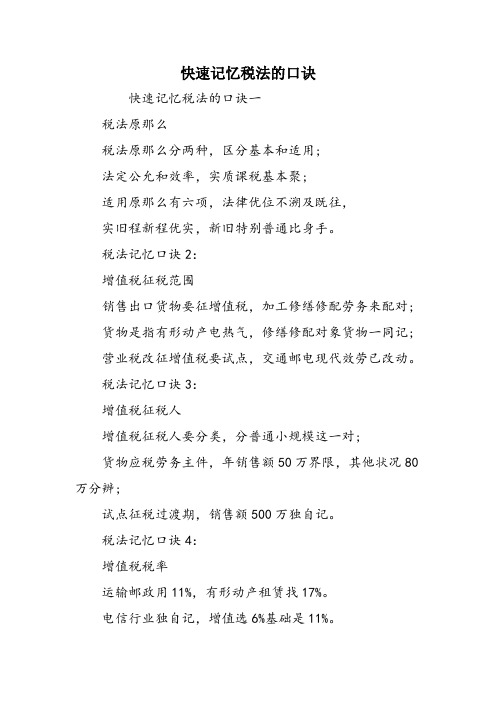 快速记忆税法的口诀

快速记忆税法的口诀一

税法原那么

税法原那么分两种，区分基本和适用；

法定公允和效率，实质课税基本聚；

适用原那么有六项，法律优位不溯及既往，

实旧程新程优实，新旧特别普通比身手。

税法记忆口诀 2：

增值税征税范围

销售出口货物要征增值税，加工修缮修配劳务来配对；

货物是指有形动产电热气，修缮修配对象货物一同记；

营业税改征增值税要试点，交通邮电现代效劳已改动。

税法记忆口诀 3：

增值税征税人

增值税征税人要分类，分普通小规模这一对；

货物应税劳务主件，年销售额 50 万界限，其他状况 80 万分辨；

试点征税过渡期，销售额 500 万独自记。

税法记忆口诀 4：

增值税税率

运输邮政用 11%，有形动产租赁找 17%。

电信行业独自记，增值选 6%基础是 11%。